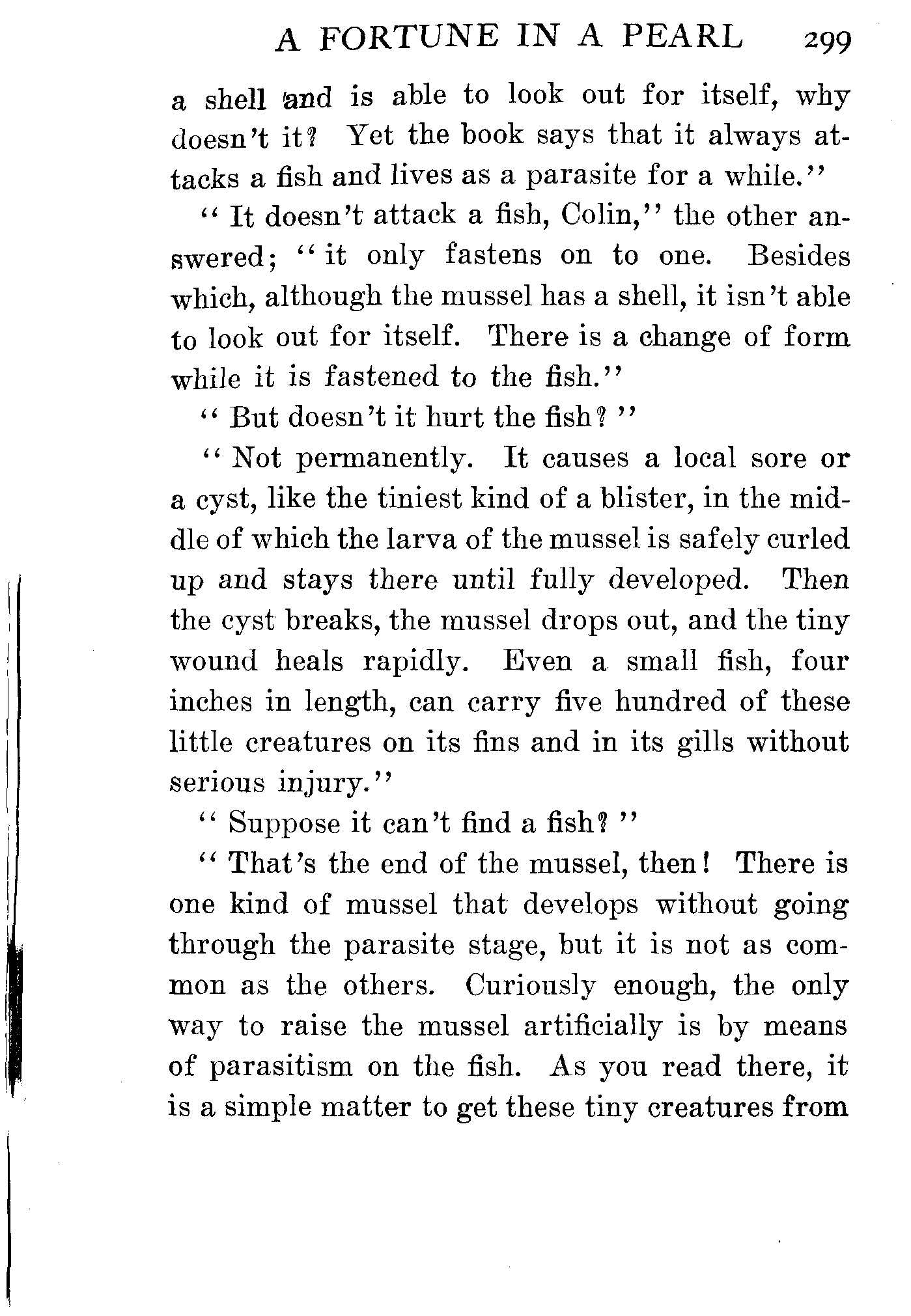 A FORTUNE IN A PEARL 299

a shell and is able to look out for itself, why doesn't it? Yet the book says that it always attacks a fish and lives as a parasite for a while."

"It doesn't attack a fish, Colin," the other answered; "it only fastens on to one. Besides which, although the mussel has a shell, it isn't able to look out for itself. There is a change of form while it is fastened to the fish."

"But doesn't it hurt the fish?"

"Not permanently. It causes a local sore or a cyst, like the tiniest kind of a blister, in the middle of which the larva of the mussel is safely curled up and stays there until fully developed. Then the cyst breaks, the mussel drops out, and the tiny wound heals rapidly. Even a small fish, four inches in length, can carry five hundred of these little creatures on its fins and in its gills without serious injury."

"Suppose it can't find a fish?"

"That's the end of the mussel, then! There is one kind of mussel that develops without going through the parasite stage, but it is not as common as the others. Curiously enough, the only way to raise the mussel artificially is by means of parasitism on the fish. As you read there, it is a simple matter to get these tiny creatures from